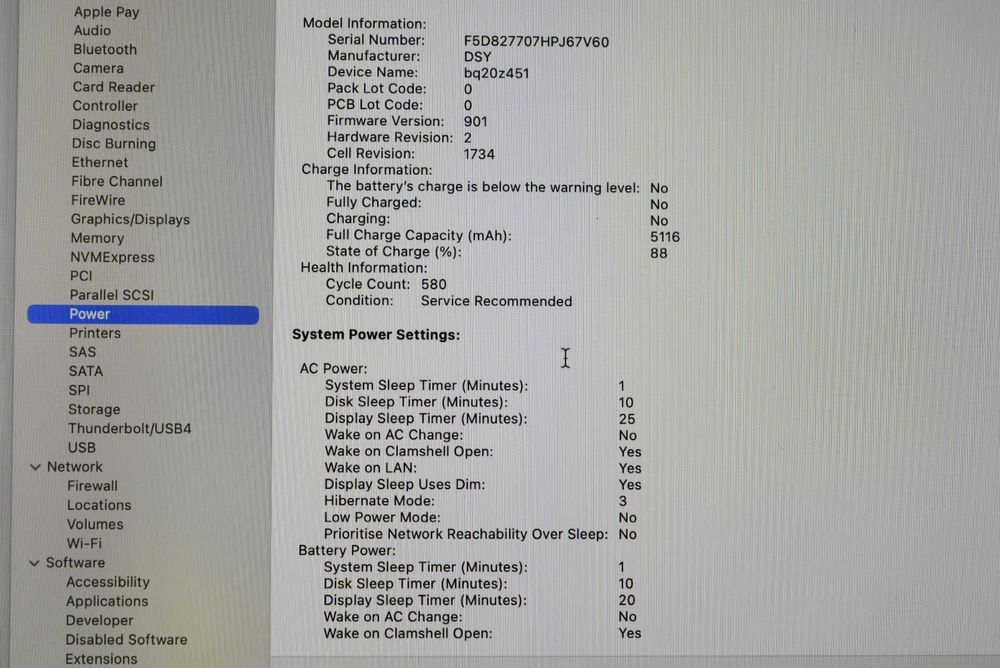 Apple Pay
Audio
Bluetooth
Camera
Card Reader
Controller
Diagnostics
Disc Burning
Ethernet
Fibre Channel
FireWire
Graphics/Displays
Memory
NVMExpress
PCI
Parallel SCSI
Power
Printers
SAS
SATA
SPI
Storage
Thunderbolt/USB4
USB
Network
Firewall
Locations
Volumes
Wi-Fi
Software
Accessibility
Applications
Developer
Disabled Software
Extensions

Model Information:
Serial Number: F5D827707HPJ67V60
Manufacturer: DSY
Device Name: bq20z451
Pack Lot Code: 0
PCB Lot Code: 0
Firmware Version: 901
Hardware Revision: 2
Cell Revision: 1734
Charge Information:
The battery's charge is below the warning level: No
Fully Charged: No
Charging: No
Full Charge Capacity (mAh): 5116
State of Charge (%): 88
Health Information:
Cycle Count: 580
Condition: Service Recommended

System Power Settings:

AC Power:
System Sleep Timer (Minutes): 1
Disk Sleep Timer (Minutes): 10
Display Sleep Timer (Minutes): 25
Wake on AC Change: No
Wake on Clamshell Open: Yes
Wake on LAN: Yes
Display Sleep Uses Dim: Yes
Hibernate Mode: 3
Low Power Mode: No
Prioritise Network Reachability Over Sleep: No
Battery Power:
System Sleep Timer (Minutes): 1
Disk Sleep Timer (Minutes): 10
Display Sleep Timer (Minutes): 20
Wake on AC Change: No
Wake on Clamshell Open: Yes